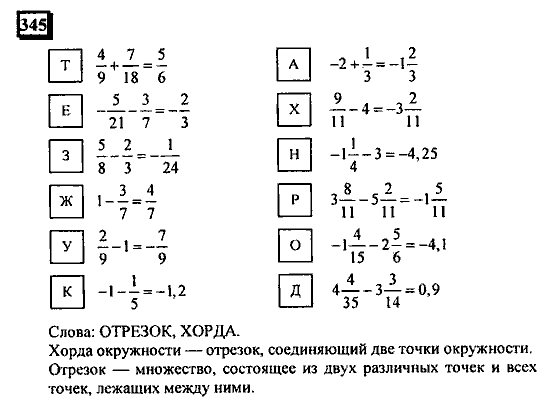 345

Т $\frac{4}{9}+\frac{7}{18}=\frac{5}{6}$

Е $-\frac{5}{21}-\frac{3}{7}=-\frac{2}{3}$

З $\frac{5}{8}-\frac{2}{3}=-\frac{1}{24}$

Ж $1-\frac{3}{7}=\frac{4}{7}$

У $\frac{2}{9}-1=-\frac{7}{9}$

К $-1-\frac{1}{5}=-1,2$

А $-2+\frac{1}{3}=-1\frac{2}{3}$

Х $\frac{9}{11}-4=-3\frac{2}{11}$

Н $-1\frac{1}{4}-3=-4,25$

Р $3\frac{8}{11}-5\frac{2}{11}=-1\frac{5}{11}$

О $-1\frac{4}{15}-2\frac{5}{6}=-4,1$

Д $4\frac{4}{35}-3\frac{3}{14}=0,9$

Слова: ОТРЕЗОК, ХОРДА.
Хорда окружности — отрезок, соединяющий две точки окружности.
Отрезок — множество, состоящее из двух различных точек и всех точек, лежащих между ними.